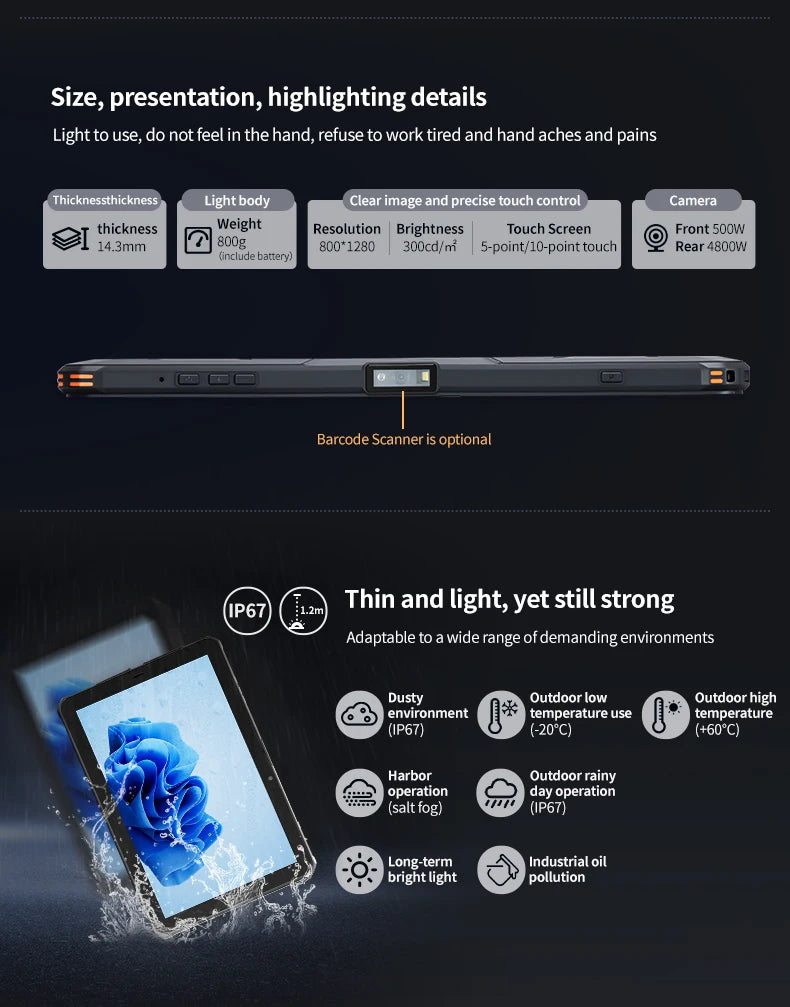 Size, presentation, highlighting details

Light to use, do not feel in the hand, refuse to work tired and hand aches and pains

Thicknessthickness
thickness
14.3mm

Light body
Weight
800g
(include battery)

Clear image and precise touch control
Resolution
800*1280
Brightness
300cd/㎡
Touch Screen
5-point/10-point touch

Camera
Front 500W
Rear 4800W

Barcode Scanner is optional

IP67
1.2m
Thin and light, yet still strong

Adaptable to a wide range of demanding environments

Dusty environment (IP67)

Outdoor low temperature use (-20°C)

Outdoor high temperature (+60°C)

Harbor operation (salt fog)

Outdoor rainy day operation (IP67)

Long-term bright light

Industrial oil pollution